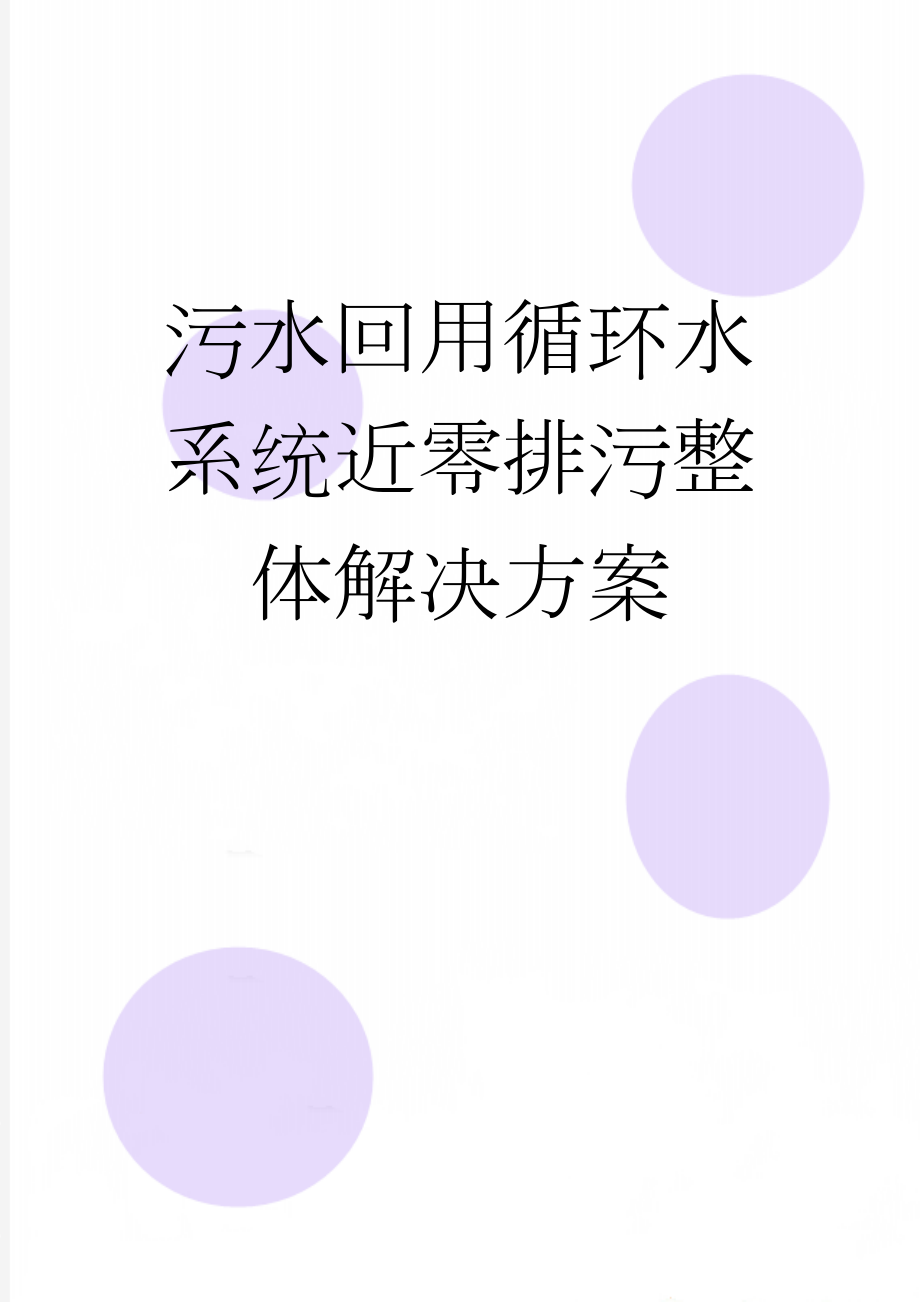 污水回用循环水系统近零排污整体解决方案